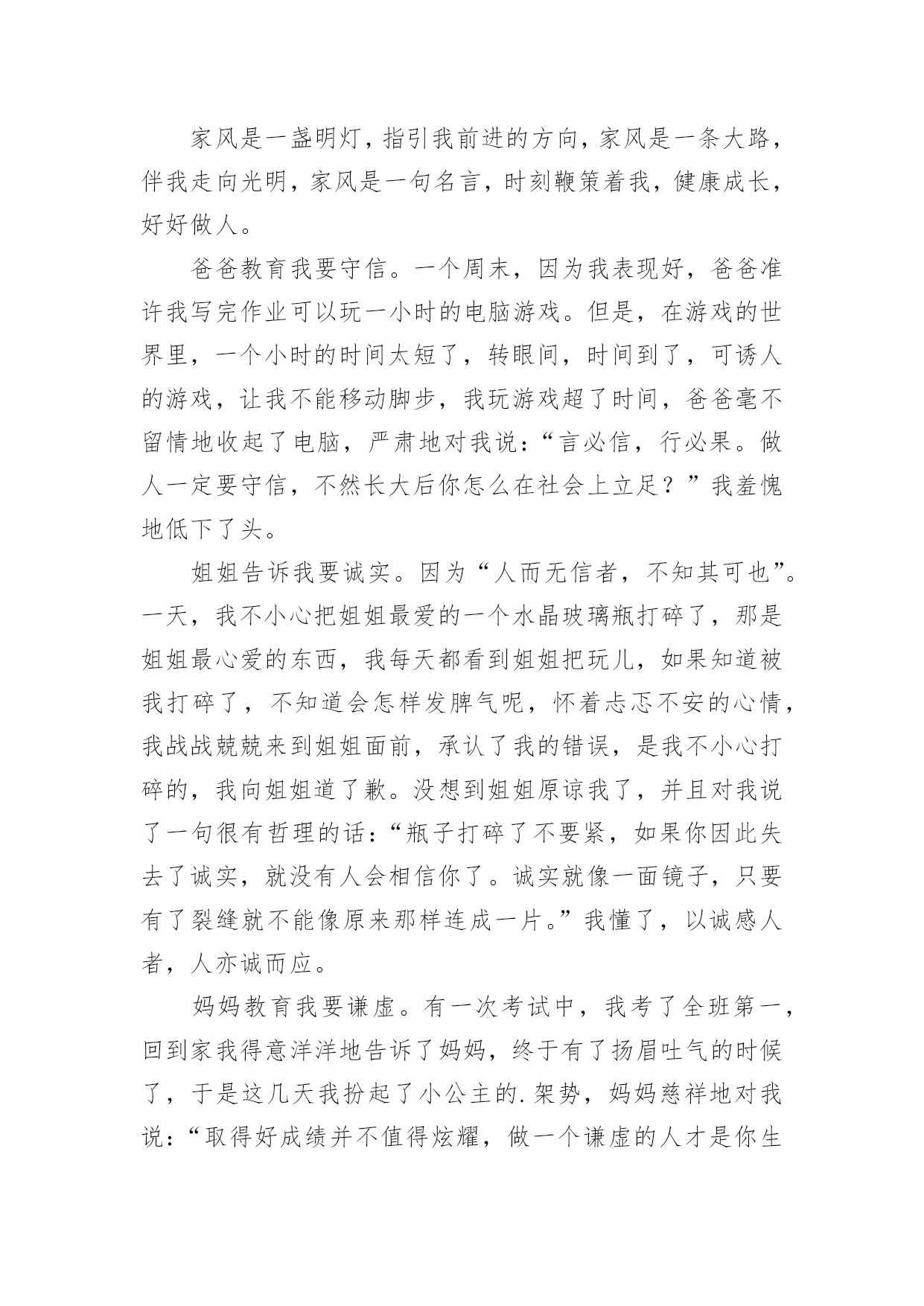 家风是一盏明灯，指引我前进的方向，家风是一条大路，伴我走向光明，家风是一句名言，时刻鞭策着我，健康成长，好好做人。

爸爸教育我要守信。一个周末，因为我表现好，爸爸准许我写完作业可以玩一小时的电脑游戏。但是，在游戏的世界里，一个小时的时间太短了，转眼间，时间到了，可诱人的游戏，让我不能移动脚步，我玩游戏超了时间，爸爸毫不留情地收起了电脑，严肃地对我说：“言必信，行必果。做人一定要守信，不然长大后你怎么在社会上立足？”我羞愧地低下了头。

姐姐告诉我要诚实。因为“人而无信者，不知其可也”。一天，我不小心把姐姐最爱的一个水晶玻璃瓶打碎了，那是姐姐最心爱的东西，我每天都看到姐姐把玩儿，如果知道被我打碎了，不知道会怎样发脾气呢，怀着忐忑不安的心情，我战战兢兢来到姐姐面前，承认了我的错误，是我不小心打碎的，我向姐姐道了歉。没想到姐姐原谅我了，并且对我说了一句很有哲理的话：“瓶子打碎了不要紧，如果你因此失去了诚实，就没有人会相信你了。诚实就像一面镜子，只要有了裂缝就不能像原来那样连成一片。”我懂了，以诚感人者，人亦诚而应。

妈妈教育我要谦虚。有一次考试中，我考了全班第一，回到家我得意洋洋地告诉了妈妈，终于有了扬眉吐气的时候了，于是这几天我扮起了小公主的.架势，妈妈慈祥地对我说：“取得好成绩并不值得炫耀，做一个谦虚的人才是你生